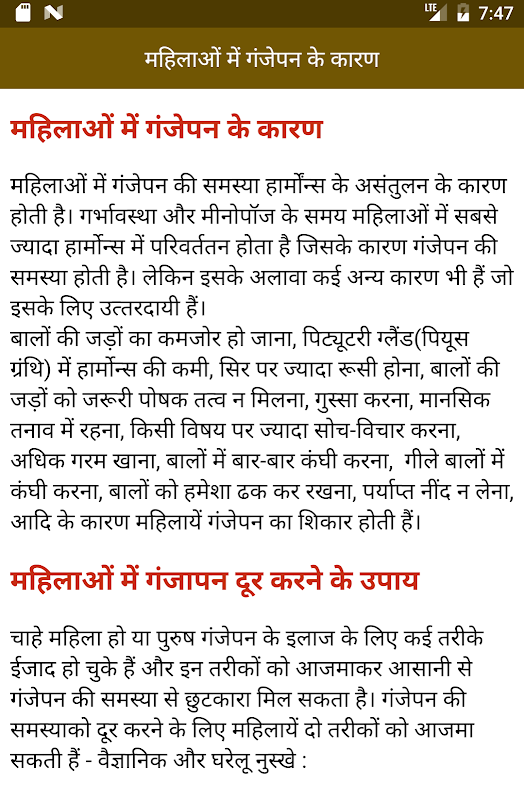 LTE 7:47

महिलाओं में गंजेपन के कारण

महिलाओं में गंजेपन के कारण

महिलाओं में गंजेपन की समस्या हार्मोन्स के असंतुलन के कारण होती है। गर्भावस्था और मीनोपॉज के समय महिलाओं में सबसे ज्यादा हार्मोन्स में परिवर्ततन होता है जिसके कारण गंजेपन की समस्या होती है। लेकिन इसके अलावा कई अन्य कारण भी हैं जो इसके लिए उत्तरदायी हैं।
बालों की जड़ों का कमजोर हो जाना, पिट्यूटरी ग्लैंड(पियूस ग्रंथि) में हार्मोन्स की कमी, सिर पर ज्यादा रूसी होना, बालों की जड़ों को जरूरी पोषक तत्व न मिलना, गुस्सा करना, मानसिक तनाव में रहना, किसी विषय पर ज्यादा सोच-विचार करना, अधिक गरम खाना, बालों में बार-बार कंघी करना, गीले बालों में कंघी करना, बालों को हमेशा ढक कर रखना, पर्याप्त नींद न लेना, आदि के कारण महिलायें गंजेपन का शिकार होती हैं।

महिलाओं में गंजापन दूर करने के उपाय

चाहे महिला हो या पुरुष गंजेपन के इलाज के लिए कई तरीके ईजाद हो चुके हैं और इन तरीकों को आजमाकर आसानी से गंजेपन की समस्या से छुटकारा मिल सकता है। गंजेपन की समस्याको दूर करने के लिए महिलायें दो तरीकों को आजमा सकती हैं - वैज्ञानिक और घरेलू नुस्खे :